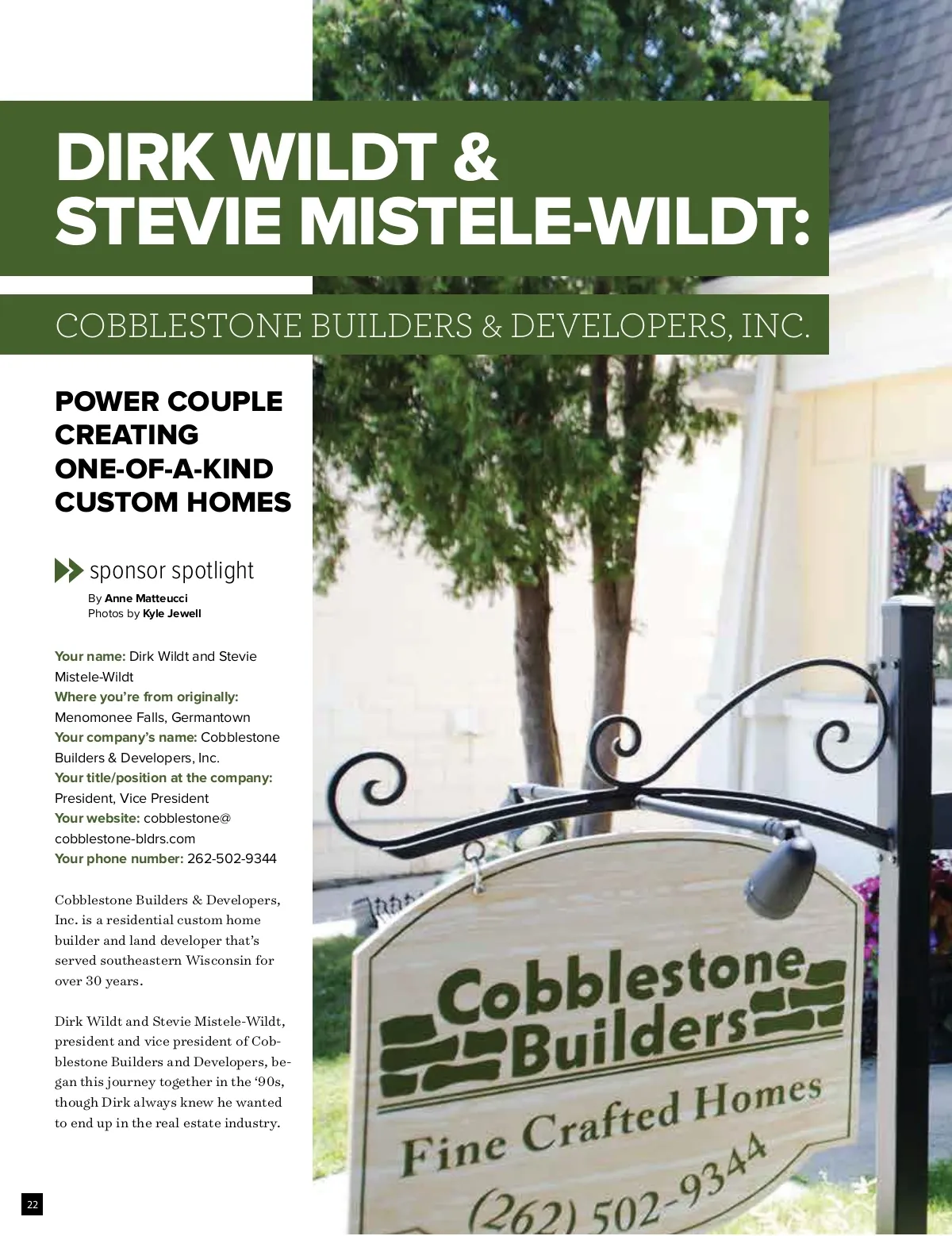 DIRK WILDT & STEVIE MISTELE-WILDT:

COBBLESTONE BUILDERS & DEVELOPERS, INC.

POWER COUPLE CREATING ONE-OF-A-KIND CUSTOM HOMES

sponsor spotlight

By Anne Matteucci
Photos by Kyle Jewell

Your name: Dirk Wildt and Stevie Mistele-Wildt
Where you're from originally: Menomonee Falls, Germantown
Your company's name: Cobblestone Builders & Developers, Inc.
Your title/position at the company: President, Vice President
Your website: cobblestone@cobblestone-bldrs.com
Your phone number: 262-502-9344

Cobblestone Builders & Developers, Inc. is a residential custom home builder and land developer that's served southeastern Wisconsin for over 30 years.

Dirk Wildt and Stevie Mistele-Wildt, president and vice president of Cobblestone Builders and Developers, began this journey together in the '90s, though Dirk always knew he wanted to end up in the real estate industry.

Cobblestone Builders
Fine Crafted Homes
(262) 502-9344

22